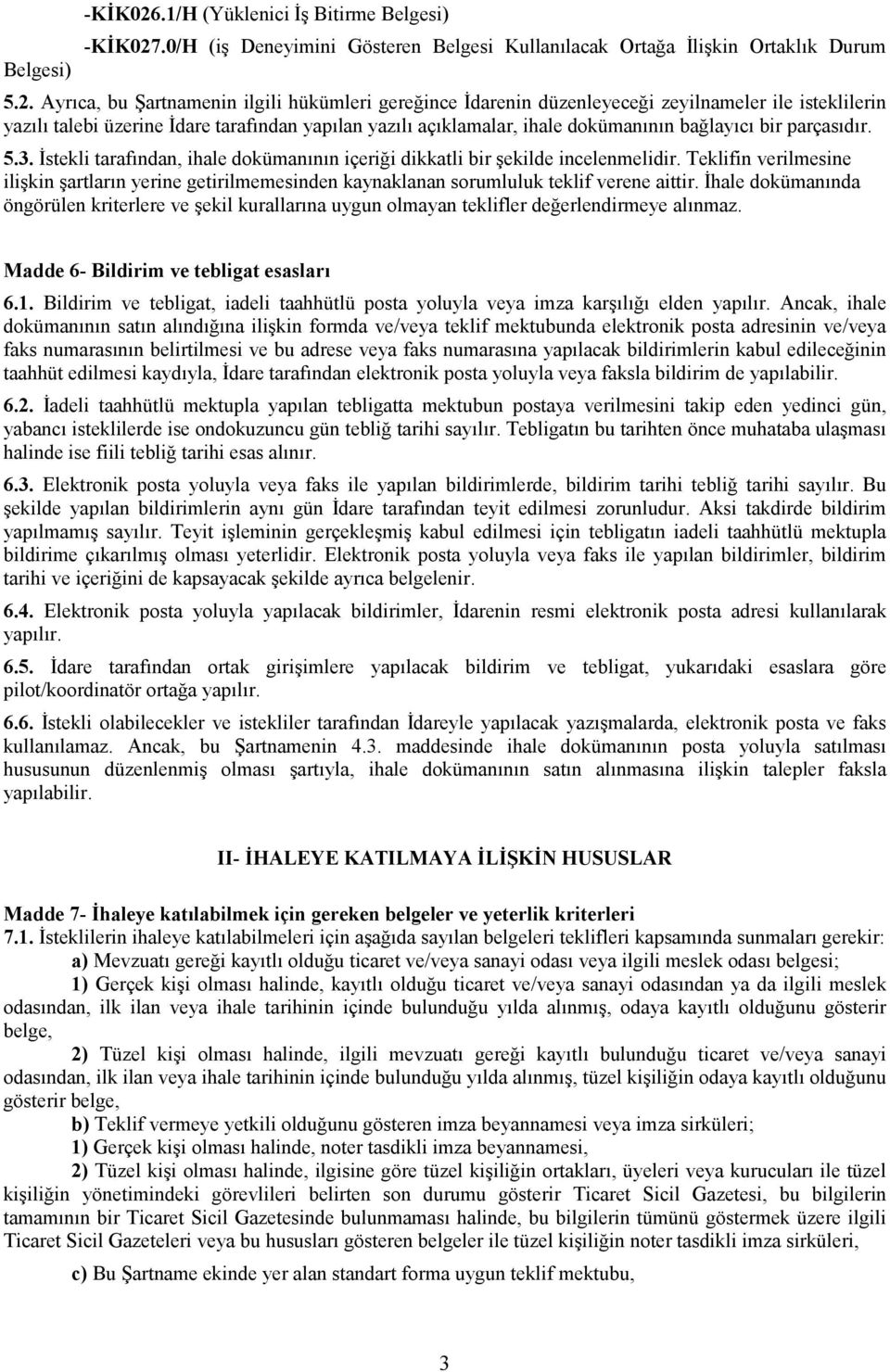 -KİK026.1/H (Yüklenici İş Bitirme Belgesi)

-KİK027.0/H (iş Deneyimini Gösteren Belgesi Kullanılacak Ortağa İlişkin Ortaklık Durum Belgesi)

5.2. Ayrıca, bu Şartnamenin ilgili hükümleri gereğince İdarenin düzenleyeceği zeyilnameler ile isteklilerin yazılı talebi üzerine İdare tarafından yapılan yazılı açıklamalar, ihale dokümanının bağlayıcı bir parçasıdır.

5.3. İstekli tarafından, ihale dokümanının içeriği dikkatli bir şekilde incelenmelidir. Teklifin verilmesine ilişkin şartların yerine getirilmemesinden kaynaklanan sorumluluk teklif verene aittir. İhale dokümanında öngörülen kriterlere ve şekil kurallarına uygun olmayan teklifler değerlendirmeye alınmaz.

Madde 6- Bildirim ve tebligat esasları

6.1. Bildirim ve tebligat, iadeli taahhütlü posta yoluyla veya imza karşılığı elden yapılır. Ancak, ihale dokümanının satın alındığına ilişkin formda ve/veya teklif mektubunda elektronik posta adresinin ve/veya faks numarasının belirtilmesi ve bu adrese veya faks numarasına yapılacak bildirimlerin kabul edileceğinin taahhüt edilmesi kaydıyla, İdare tarafından elektronik posta yoluyla veya faksla bildirim de yapılabilir.

6.2. İadeli taahhütlü mektupla yapılan tebligatta mektubun postaya verilmesini takip eden yedinci gün, yabancı isteklilerde ise ondokuzuncu gün tebliğ tarihi sayılır. Tebligatın bu tarihten önce muhataba ulaşması halinde ise fiili tebliğ tarihi esas alınır.

6.3. Elektronik posta yoluyla veya faks ile yapılan bildirimlerde, bildirim tarihi tebliğ tarihi sayılır. Bu şekilde yapılan bildirimlerin aynı gün İdare tarafından teyit edilmesi zorunludur. Aksi takdirde bildirim yapılmamış sayılır. Teyit işleminin gerçekleşmiş kabul edilmesi için tebligatın iadeli taahhütlü mektupla bildirime çıkarılmış olması yeterlidir. Elektronik posta yoluyla veya faks ile yapılan bildirimler, bildirim tarihi ve içeriğini de kapsayacak şekilde ayrıca belgelenir.

6.4. Elektronik posta yoluyla yapılacak bildirimler, İdarenin resmi elektronik posta adresi kullanılarak yapılır.

6.5. İdare tarafından ortak girişimlere yapılacak bildirim ve tebligat, yukarıdaki esaslara göre pilot/koordinatör ortağa yapılır.

6.6. İstekli olabilecekler ve istekliler tarafından İdareyle yapılacak yazışmalarda, elektronik posta ve faks kullanılamaz. Ancak, bu Şartnamenin 4.3. maddesinde ihale dokümanının posta yoluyla satılması hususunun düzenlenmiş olması şartıyla, ihale dokümanının satın alınmasına ilişkin talepler faksla yapılabilir.

II- İHALEYE KATILMAYA İLİŞKİN HUSUSLAR

Madde 7- İhaleye katılabilmek için gereken belgeler ve yeterlik kriterleri
7.1. İsteklilerin ihaleye katılabilmeleri için aşağıda sayılan belgeleri teklifleri kapsamında sunmaları gerekir:
a) Mevzuatı gereği kayıtlı olduğu ticaret ve/veya sanayi odası veya ilgili meslek odası belgesi;
1) Gerçek kişi olması halinde, kayıtlı olduğu ticaret ve/veya sanayi odasından ya da ilgili meslek odasından, ilk ilan veya ihale tarihinin içinde bulunduğu yılda alınmış, odaya kayıtlı olduğunu gösterir belge,
2) Tüzel kişi olması halinde, ilgili mevzuatı gereği kayıtlı bulunduğu ticaret ve/veya sanayi odasından, ilk ilan veya ihale tarihinin içinde bulunduğu yılda alınmış, tüzel kişiliğin odaya kayıtlı olduğunu gösterir belge,
b) Teklif vermeye yetkili olduğunu gösteren imza beyannamesi veya imza sirküleri;
1) Gerçek kişi olması halinde, noter tasdikli imza beyannamesi,
2) Tüzel kişi olması halinde, ilgisine göre tüzel kişiliğin ortakları, üyeleri veya kurucuları ile tüzel kişiliğin yönetimindeki görevlileri belirten son durumu gösterir Ticaret Sicil Gazetesi, bu bilgilerin tamamının bir Ticaret Sicil Gazetesinde bulunmaması halinde, bu bilgilerin tümünü göstermek üzere ilgili Ticaret Sicil Gazeteleri veya bu hususları gösteren belgeler ile tüzel kişiliğin noter tasdikli imza sirküleri,
c) Bu Şartname ekinde yer alan standart forma uygun teklif mektubu,

3